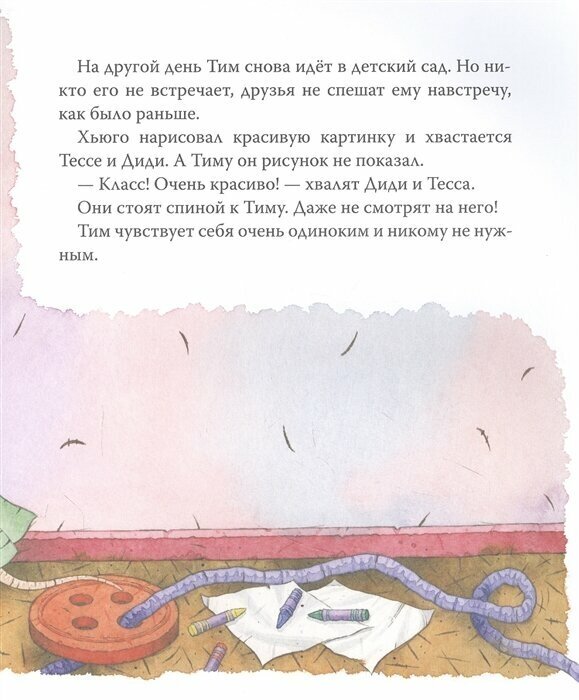 На другой день Тим снова идёт в детский сад. Но никто его не встречает, друзья не спешат ему навстречу, как было раньше.

Хьюго нарисовал красивую картинку и хвастается Тессе и Диди. А Тиму он рисунок не показал.

— Класс! Очень красиво! — хвалят Диди и Тесса.

Они стоят спиной к Тиму. Даже не смотрят на него!

Тим чувствует себя очень одиноким и никому не нужным.